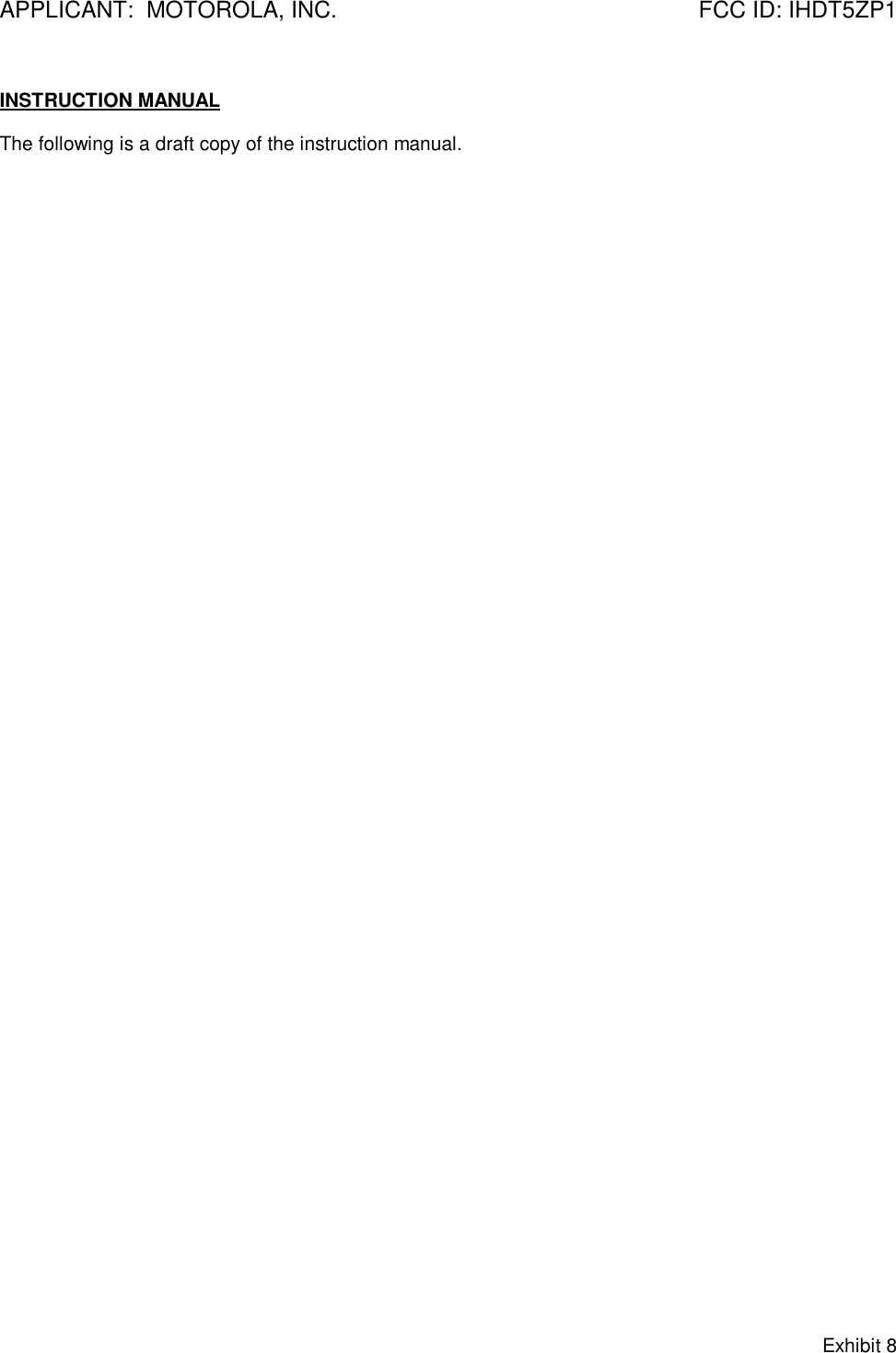 APPLICANT:  MOTOROLA, INC. FCC ID: IHDT5ZP1

INSTRUCTION MANUAL

The following is a draft copy of the instruction manual.

Exhibit 8